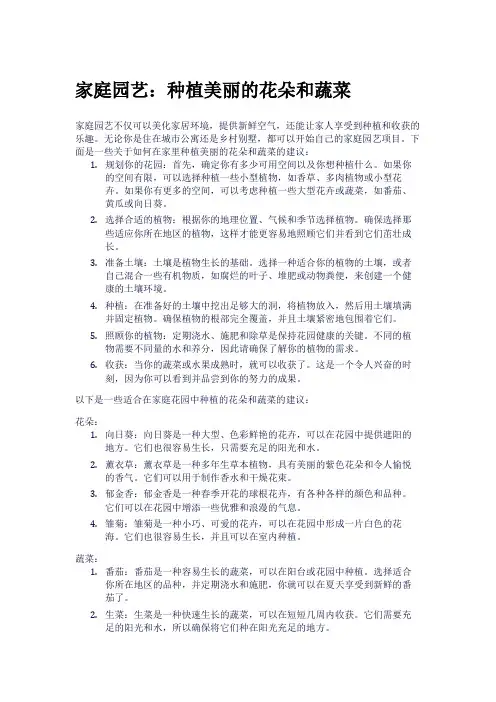 家庭园艺：种植美丽的花朵和蔬菜

家庭园艺不仅可以美化家居环境，提供新鲜空气，还能让家人享受到种植和收获的乐趣。无论你是住在城市公寓还是乡村别墅，都可以开始自己的家庭园艺项目。下面是一些关于如何在家里种植美丽的花朵和蔬菜的建议：

1. 规划你的花园：首先，确定你有多少可用空间以及你想种植什么。如果你的空间有限，可以选择种植一些小型植物，如香草、多肉植物或小型花卉。如果你有更多的空间，可以考虑种植一些大型花卉或蔬菜，如番茄、黄瓜或向日葵。

2. 选择合适的植物：根据你的地理位置、气候和季节选择植物。确保选择那些适应你所在地区的植物，这样才能更容易地照顾它们并看到它们茁壮成长。

3. 准备土壤：土壤是植物生长的基础。选择一种适合你的植物的土壤，或者自己混合一些有机物质，如腐烂的叶子、堆肥或动物粪便，来创建一个健康的土壤环境。

4. 种植：在准备好的土壤中挖出足够大的洞，将植物放入，然后用土壤填满并固定植物。确保植物的根部完全覆盖，并且土壤紧密地包围着它们。

5. 照顾你的植物：定期浇水、施肥和除草是保持花园健康的关键。不同的植物需要不同量的水和养分，因此请确保了解你的植物的需求。

6. 收获：当你的蔬菜或水果成熟时，就可以收获了。这是一个令人兴奋的时刻，因为你可以看到并品尝到你的努力的成果。

以下是一些适合在家庭花园中种植的花朵和蔬菜的建议：

花朵：

1. 向日葵：向日葵是一种大型、色彩鲜艳的花卉，可以在花园中提供遮阳的地方。它们也很容易生长，只需要充足的阳光和水。

2. 薰衣草：薰衣草是一种多年生草本植物，具有美丽的紫色花朵和令人愉悦的香气。它们可以用于制作香水和干燥花束。

3. 郁金香：郁金香是一种春季开花的球根花卉，有各种各样的颜色和品种。它们可以在花园中增添一些优雅和浪漫的气息。

4. 雏菊：雏菊是一种小巧、可爱的花卉，可以在花园中形成一片白色的花海。它们也很容易生长，并且可以在室内种植。

蔬菜：

1. 番茄：番茄是一种容易生长的蔬菜，可以在阳台或花园中种植。选择适合你所在地区的品种，并定期浇水和施肥，你就可以在夏天享受到新鲜的番茄了。

2. 生菜：生菜是一种快速生长的蔬菜，可以在短短几周内收获。它们需要充足的阳光和水，所以确保将它们种在阳光充足的地方。